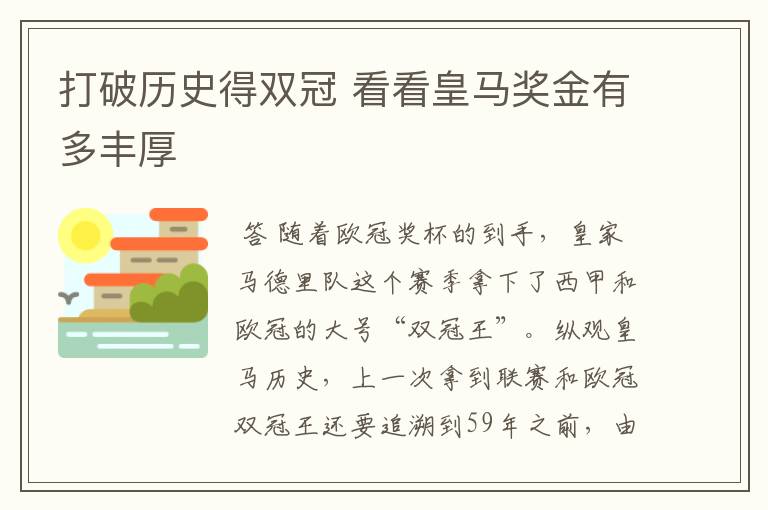 打破历史得双冠 看看皇马奖金有多丰厚

答 随着欧冠奖杯的到手，皇家马德里队这个赛季拿下了西甲和欧冠的大号“双冠王”。纵观皇马历史，上一次拿到联赛和欧冠双冠王还要追溯到59年之前，由